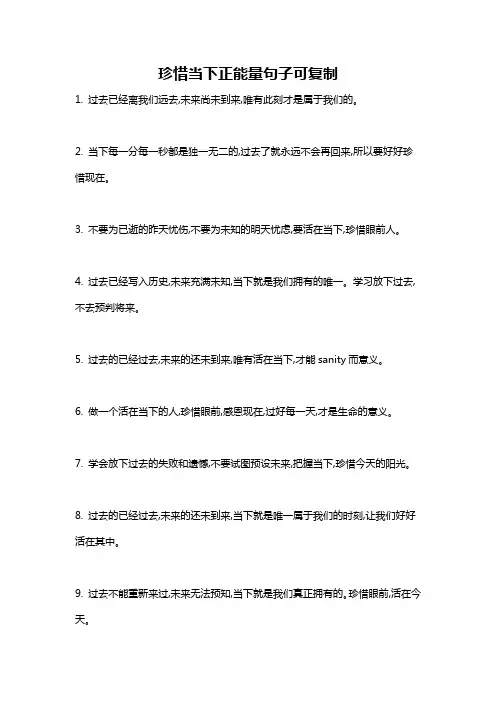 珍惜当下正能量句子可复制

1. 过去已经离我们远去,未来尚未到来,唯有此刻才是属于我们的。

2. 当下每一分每一秒都是独一无二的,过去了就永远不会再回来,所以要好好珍惜现在。

3. 不要为已逝的昨天忧伤,不要为未知的明天忧虑,要活在当下,珍惜眼前人。

4. 过去已经写入历史,未来充满未知,当下就是我们拥有的唯一。学习放下过去,不去预判将来。

5. 过去的已经过去,未来的还未到来,唯有活在当下,才能 sanity 而意义。

6. 做一个活在当下的人,珍惜眼前,感恩现在,过好每一天,才是生命的意义。

7. 学会放下过去的失败和遗憾,不要试图预设未来,把握当下,珍惜今天的阳光。

8. 过去的已经过去,未来的还未到来,当下就是唯一属于我们的时刻,让我们好好活在其中。

9. 过去不能重新来过,未来无法预知,当下就是我们真正拥有的。珍惜眼前,活在今天。